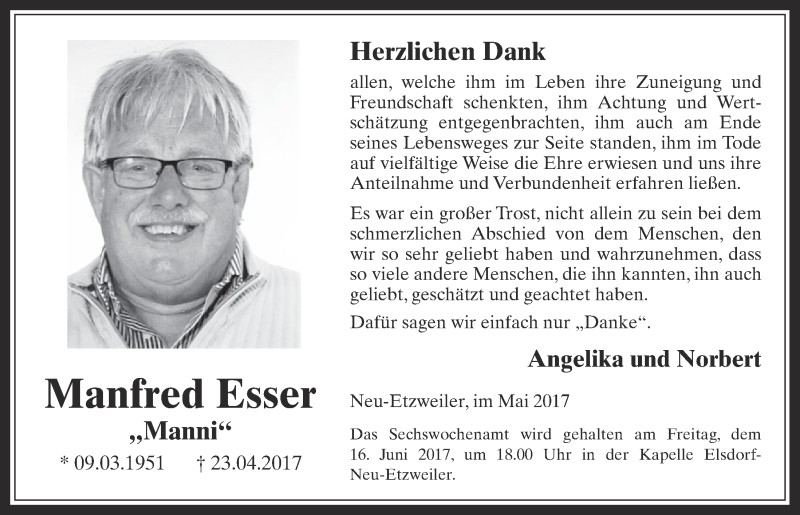 Manfred Esser
„Manni“
* 09.03.1951 † 23.04.2017

Herzlichen Dank
allen, welche ihm im Leben ihre Zuneigung und Freundschaft schenkten, ihm Achtung und Wertschätzung entgegenbrachten, ihm auch am Ende seines Lebensweges zur Seite standen, ihm im Tode auf vielfältige Weise die Ehre erwiesen und uns ihre Anteilnahme und Verbundenheit erfahren ließen.

Es war ein großer Trost, nicht allein zu sein bei dem schmerzlichen Abschied von dem Menschen, den wir so sehr geliebt haben und wahrzunehmen, dass so viele andere Menschen, die ihn kannten, ihn auch geliebt, geschätzt und geachtet haben.

Dafür sagen wir einfach nur „Danke“.

Angelika und Norbert

Neu-Etzweiler, im Mai 2017

Das Sechswochenamt wird gehalten am Freitag, dem 16. Juni 2017, um 18.00 Uhr in der Kapelle Elsdorf-Neu-Etzweiler.